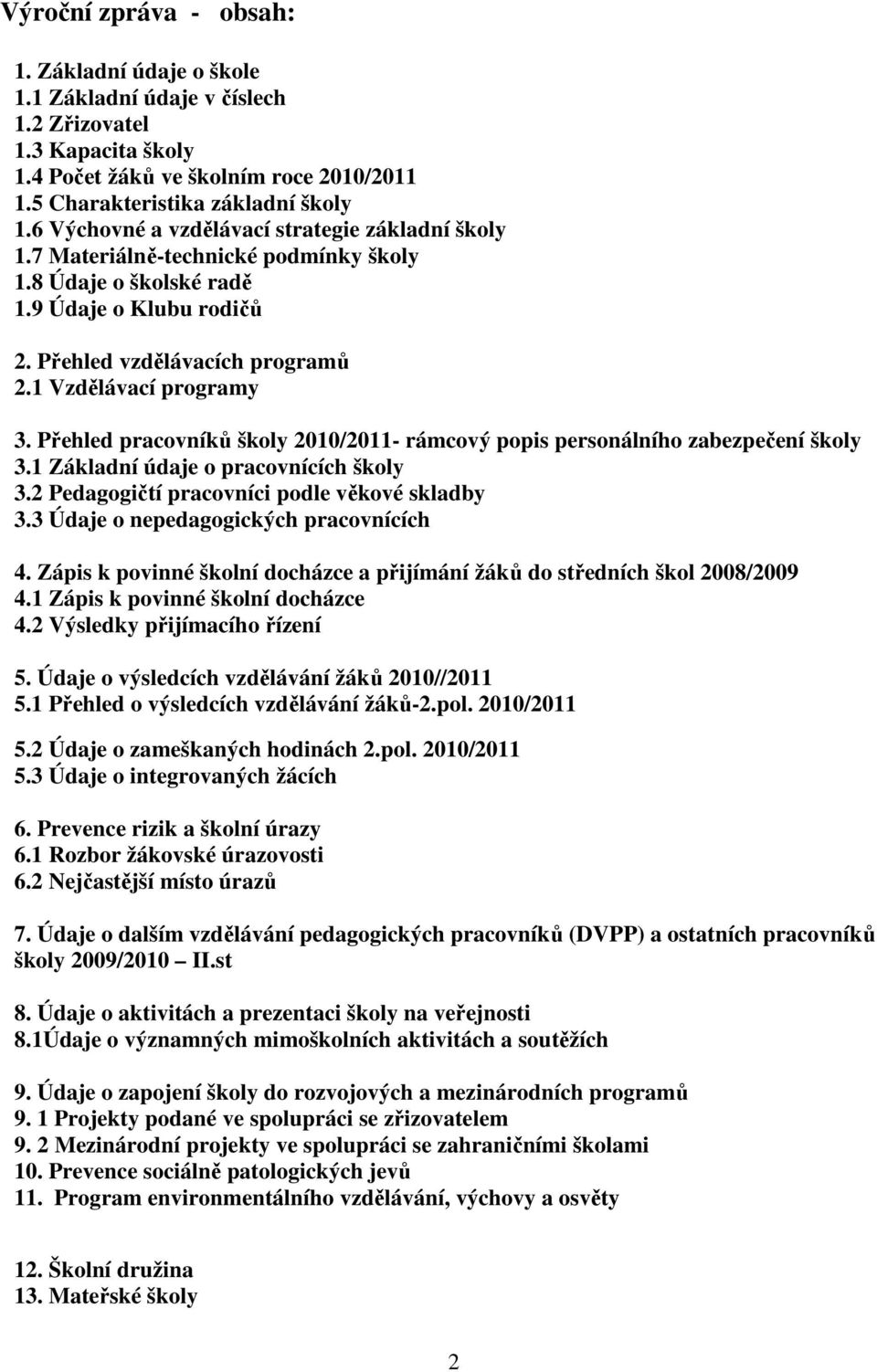 Výroční zpráva - obsah:

1. Základní údaje o škole
1.1 Základní údaje v číslech
1.2 Zřizovatel
1.3 Kapacita školy
1.4 Počet žáků ve školním roce 2010/2011
1.5 Charakteristika základní školy
1.6 Výchovné a vzdělávací strategie základní školy
1.7 Materiálně-technické podmínky školy
1.8 Údaje o školské radě
1.9 Údaje o Klubu rodičů

2. Přehled vzdělávacích programů
2.1 Vzdělávací programy

3. Přehled pracovníků školy 2010/2011- rámcový popis personálního zabezpečení školy
3.1 Základní údaje o pracovnících školy
3.2 Pedagogičtí pracovníci podle věkové skladby
3.3 Údaje o nepedagogických pracovnících

4. Zápis k povinné školní docházce a přijímání žáků do středních škol 2008/2009
4.1 Zápis k povinné školní docházce
4.2 Výsledky přijímacího řízení

5. Údaje o výsledcích vzdělávání žáků 2010//2011
5.1 Přehled o výsledcích vzdělávání žáků-2.pol. 2010/2011

5.2 Údaje o zameškaných hodinách 2.pol. 2010/2011
5.3 Údaje o integrovaných žácích

6. Prevence rizik a školní úrazy
6.1 Rozbor žákovské úrazovosti
6.2 Nejčastější místo úrazů

7. Údaje o dalším vzdělávání pedagogických pracovníků (DVPP) a ostatních pracovníků školy 2009/2010 II.st

8. Údaje o aktivitách a prezentaci školy na veřejnosti
8.1Údaje o významných mimoškolních aktivitách a soutěžích

9. Údaje o zapojení školy do rozvojových a mezinárodních programů
9. 1 Projekty podané ve spolupráci se zřizovatelem
9. 2 Mezinárodní projekty ve spolupráci se zahraničními školami
10. Prevence sociálně patologických jevů
11. Program environmentálního vzdělávání, výchovy a osvěty

12. Školní družina
13. Mateřské školy

2